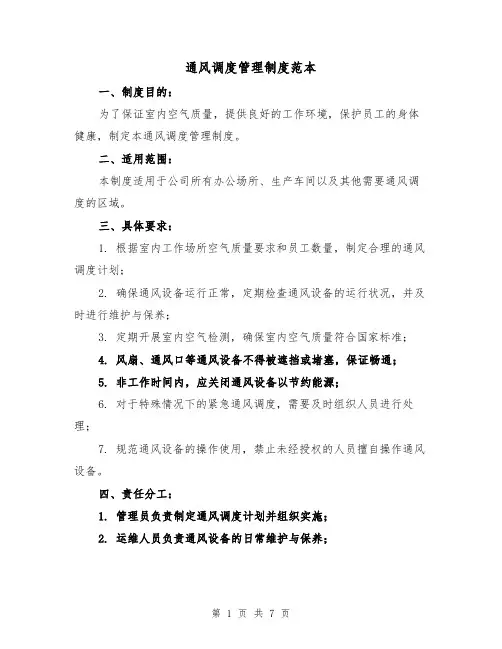 通风调度管理制度范本

一、制度目的：

为了保证室内空气质量，提供良好的工作环境，保护员工的身体健康，制定本通风调度管理制度。

二、适用范围：

本制度适用于公司所有办公场所、生产车间以及其他需要通风调度的区域。

三、具体要求：

1. 根据室内工作场所空气质量要求和员工数量，制定合理的通风调度计划；

2. 确保通风设备运行正常，定期检查通风设备的运行状况，并及时进行维护与保养；

3. 定期开展室内空气检测，确保室内空气质量符合国家标准；

4. 风扇、通风口等通风设备不得被遮挡或堵塞，保证畅通；

5. 非工作时间内，应关闭通风设备以节约能源；

6. 对于特殊情况下的紧急通风调度，需要及时组织人员进行处理；

7. 规范通风设备的操作使用，禁止未经授权的人员擅自操作通风设备。

四、责任分工：

1. 管理员负责制定通风调度计划并组织实施；

2. 运维人员负责通风设备的日常维护与保养；

第 1 页 共 7 页